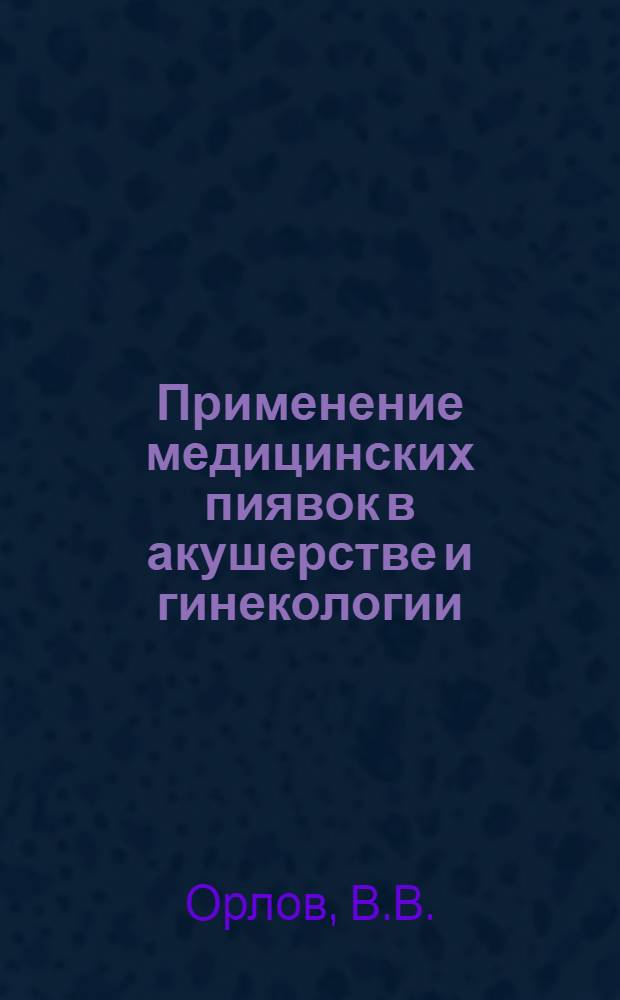 Применение медицинских пиявок в акушерстве и гинекологии

Орлов, В.В.